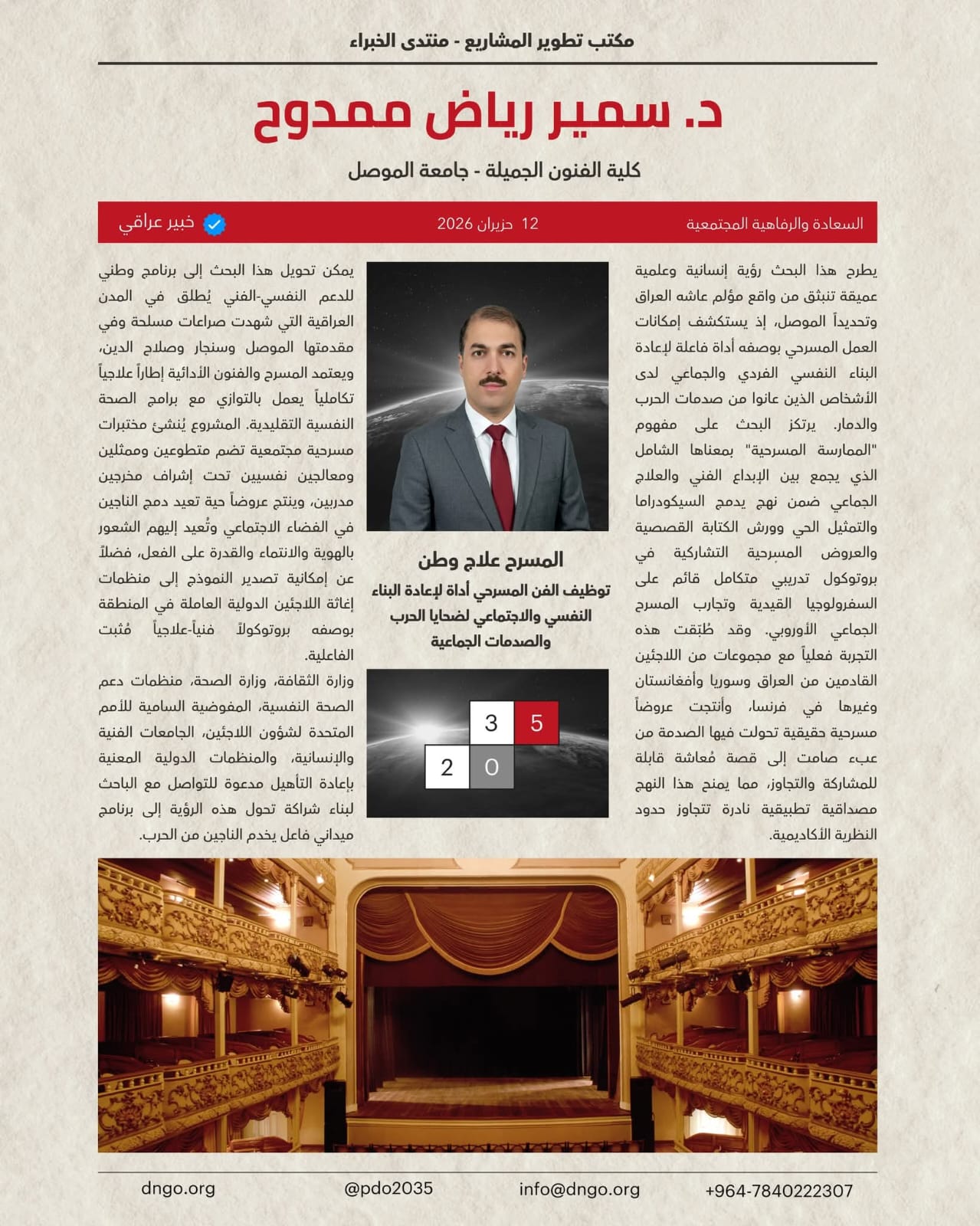 مكتب تطوير المشاريع - منتدى الخبراء

د. سمير رياض ممدوح

كلية الفنون الجميلة - جامعة الموصل

السعادة والرفاهية المجتمعية

12 حزيران 2026

خبير عراقي

يطرح هذا البحث رؤية إنسانية وعلمية عميقة تنبثق من واقع مؤلم عاشه العراق وتحديداً الموصل، إذ يستكشف إمكانات العمل المسرحي بوصفه أداة فاعلة لإعادة البناء النفسي الفردي والجماعي لدى الأشخاص الذين عانوا من صدمات الحرب والدمار. يرتكز البحث على مفهوم "الممارسة المسرحية" بمعناها الشامل الذي يجمع بين الإبداع الفني والعلاج الجماعي ضمن نهج يدمج السيكودراما والتمثيل الحي وورش الكتابة القصصية والعروض المسرحية التشاركية في بروتوكول تدريبي متكامل قائم على السفرولوجيا القيدية وتجارب المسرح الجماعي الأوروبي. وقد طُبّقت هذه التجربة فعلياً مع مجموعات من اللاجئين القادمين من العراق وسوريا وأفغانستان وغيرها في فرنسا، وأنتجت عروضاً مسرحية حقيقية تحولت فيها الصدمة من عبء صامت إلى قصة مُعاشة قابلة للمشاركة والتجاوز، مما يمنح هذا النهج مصداقية تطبيقية نادرة تتجاوز حدود النظرية الأكاديمية.

المسرح علاج وطن

توظيف الفن المسرحي أداة لإعادة البناء النفسي والاجتماعي لضحايا الحرب والصدمات الجماعية

3 5
2 0

يمكن تحويل هذا البحث إلى برنامج وطني للدعم النفسي-الفني يُطلق في المدن العراقية التي شهدت صراعات مسلحة وفي مقدمتها الموصل وسنجار وصلاح الدين، ويعتمد المسرح والفنون الأدائية إطاراً علاجياً تكاملياً يعمل بالتوازي مع برامج الصحة النفسية التقليدية. المشروع يُنشئ مختبرات مسرحية مجتمعية تضم متطوعين وممثلين ومعالجين نفسيين تحت إشراف مخرجين مدربين، وينتج عروضاً حية تعيد دمج الناجين في الفضاء الاجتماعي وتُعيد إليهم الشعور بالهوية والانتماء والقدرة على الفعل، فضلاً عن إمكانية تصدير النموذج إلى منظمات إغاثة اللاجئين الدولية العاملة في المنطقة بوصفه بروتوكولاً فنياً-علاجياً مُثبت الفاعلية.

وزارة الثقافة، وزارة الصحة، منظمات دعم الصحة النفسية، المفوضية السامية للأمم المتحدة لشؤون اللاجئين، الجامعات الفنية والإنسانية، والمنظمات الدولية المعنية بإعادة التأهيل مدعوة للتواصل مع الباحث لبناء شراكة تحول هذه الرؤية إلى برنامج ميداني فاعل يخدم الناجين من الحرب.

dngo.org @pdo2035 info@dngo.org +964-7840222307